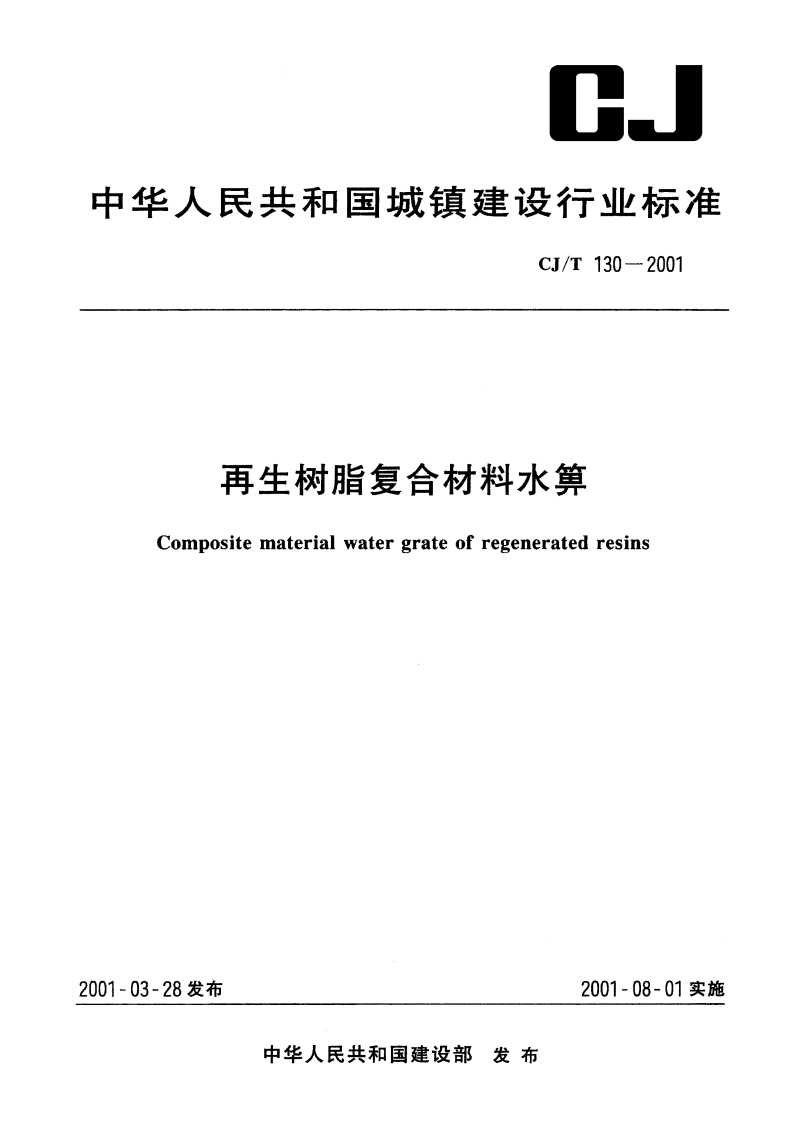 CJ

中华人民共和国城镇建设行业标准

CJ/T 130—2001

再生树脂复合材料水箅

Composite material water grate of regenerated resins

2001-03-28 发布

2001-08-01 实施

中华人民共和国建设部 发布